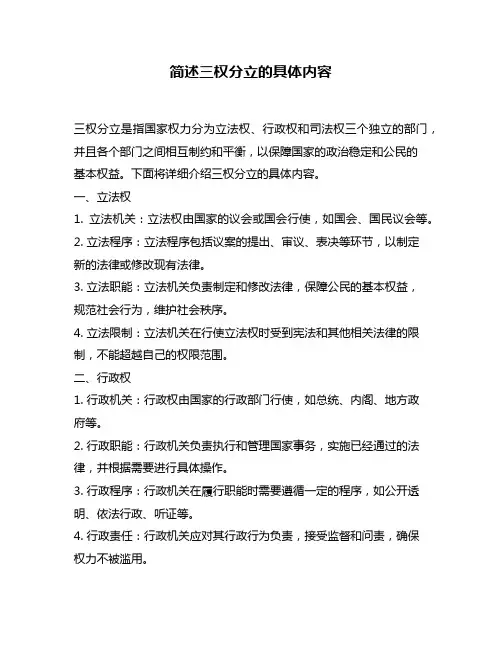 简述三权分立的具体内容

三权分立是指国家权力分为立法权、行政权和司法权三个独立的部门，并且各个部门之间相互制约和平衡，以保障国家的政治稳定和公民的基本权益。下面将详细介绍三权分立的具体内容。

一、立法权

1. 立法机关：立法权由国家的议会或国会行使，如国会、国民议会等。

2. 立法程序：立法程序包括议案的提出、审议、表决等环节，以制定新的法律或修改现有法律。

3. 立法职能：立法机关负责制定和修改法律，保障公民的基本权益，规范社会行为，维护社会秩序。

4. 立法限制：立法机关在行使立法权时受到宪法和其他相关法律的限制，不能超越自己的权限范围。

二、行政权

1. 行政机关：行政权由国家的行政部门行使，如总统、内阁、地方政府等。

2. 行政职能：行政机关负责执行和管理国家事务，实施已经通过的法律，并根据需要进行具体操作。

3. 行政程序：行政机关在履行职能时需要遵循一定的程序，如公开透明、依法行政、听证等。

4. 行政责任：行政机关应对其行政行为负责，接受监督和问责，确保权力不被滥用。